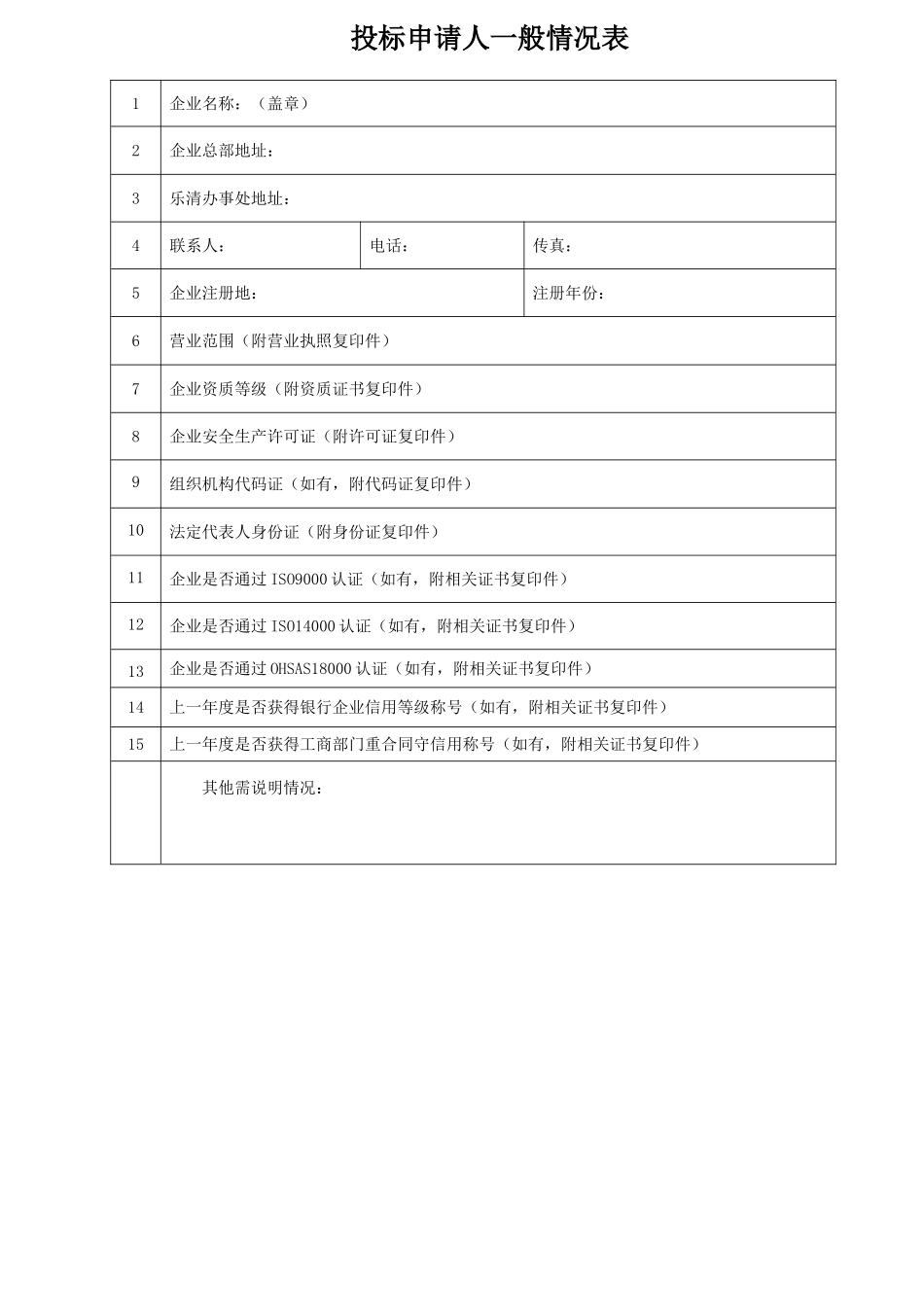 投标申请人一般情况表

| 1 | 企业名称：（盖章） | | |
|---|---|---|---|
| 2 | 企业总部地址： | | |
| 3 | 乐清办事处地址： | | |
| 4 | 联系人： | 电话： | 传真： |
| 5 | 企业注册地： | | 注册年份： |
| 6 | 营业范围（附营业执照复印件） | | |
| 7 | 企业资质等级（附资质证书复印件） | | |
| 8 | 企业安全生产许可证（附许可证复印件） | | |
| 9 | 组织机构代码证（如有，附代码证复印件） | | |
| 10 | 法定代表人身份证（附身份证复印件） | | |
| 11 | 企业是否通过 ISO9000 认证（如有，附相关证书复印件） | | |
| 12 | 企业是否通过 ISO14000 认证（如有，附相关证书复印件） | | |
| 13 | 企业是否通过 OHSAS18000 认证（如有，附相关证书复印件） | | |
| 14 | 上一年度是否获得银行企业信用等级称号（如有，附相关证书复印件） | | |
| 15 | 上一年度是否获得工商部门重合同守信用称号（如有，附相关证书复印件） | | |
| | 其他需说明情况： | | |